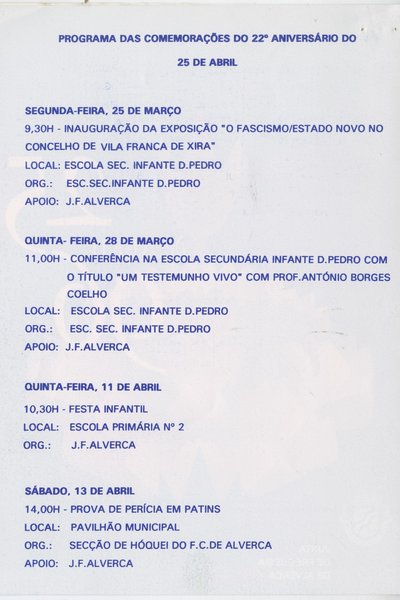 PROGRAMA DAS COMEMORAÇÕES DO 22º ANIVERSÁRIO DO

25 DE ABRIL

SEGUNDA-FEIRA, 25 DE MARÇO
9,30H - INAUGURAÇÃO DA EXPOSIÇÃO "O FASCISMO/ESTADO NOVO NO CONCELHO DE VILA FRANCA DE XIRA"
LOCAL: ESCOLA SEC. INFANTE D.PEDRO
ORG.: ESC.SEC.INFANTE D.PEDRO
APOIO: J.F.ALVERCA

QUINTA- FEIRA, 28 DE MARÇO
11,00H - CONFERÊNCIA NA ESCOLA SECUNDÁRIA INFANTE D.PEDRO COM O TÍTULO "UM TESTEMUNHO VIVO" COM PROF.ANTÓNIO BORGES COELHO
LOCAL: ESCOLA SEC. INFANTE D.PEDRO
ORG.: ESC. SEC. INFANTE D.PEDRO
APOIO: J.F.ALVERCA

QUINTA-FEIRA, 11 DE ABRIL
10,30H - FESTA INFANTIL
LOCAL: ESCOLA PRIMÁRIA Nº 2
ORG.: J.F.ALVERCA

SÁBADO, 13 DE ABRIL
14,00H - PROVA DE PERÍCIA EM PATINS
LOCAL: PAVILHÃO MUNICIPAL
ORG.: SECÇÃO DE HÓQUEI DO F.C.DE ALVERCA
APOIO: J.F.ALVERCA